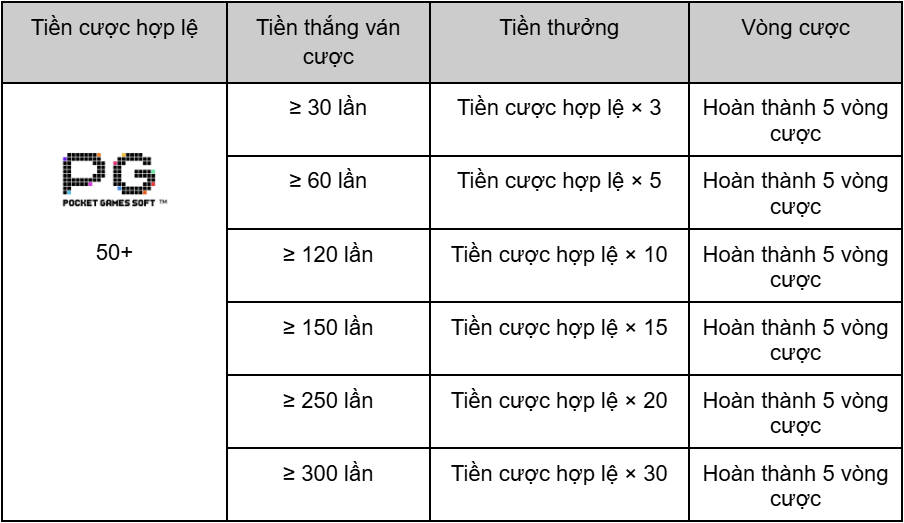 | Tiền cược hợp lệ | Tiền thắng ván cược | Tiền thưởng | Vòng cược |
|---|---|---|---|
| PG POCKET GAMES SOFT ™ 50+ | ≥ 30 lần | Tiền cược hợp lệ × 3 | Hoàn thành 5 vòng cược |
| | ≥ 60 lần | Tiền cược hợp lệ × 5 | Hoàn thành 5 vòng cược |
| | ≥ 120 lần | Tiền cược hợp lệ × 10 | Hoàn thành 5 vòng cược |
| | ≥ 150 lần | Tiền cược hợp lệ × 15 | Hoàn thành 5 vòng cược |
| | ≥ 250 lần | Tiền cược hợp lệ × 20 | Hoàn thành 5 vòng cược |
| | ≥ 300 lần | Tiền cược hợp lệ × 30 | Hoàn thành 5 vòng cược |